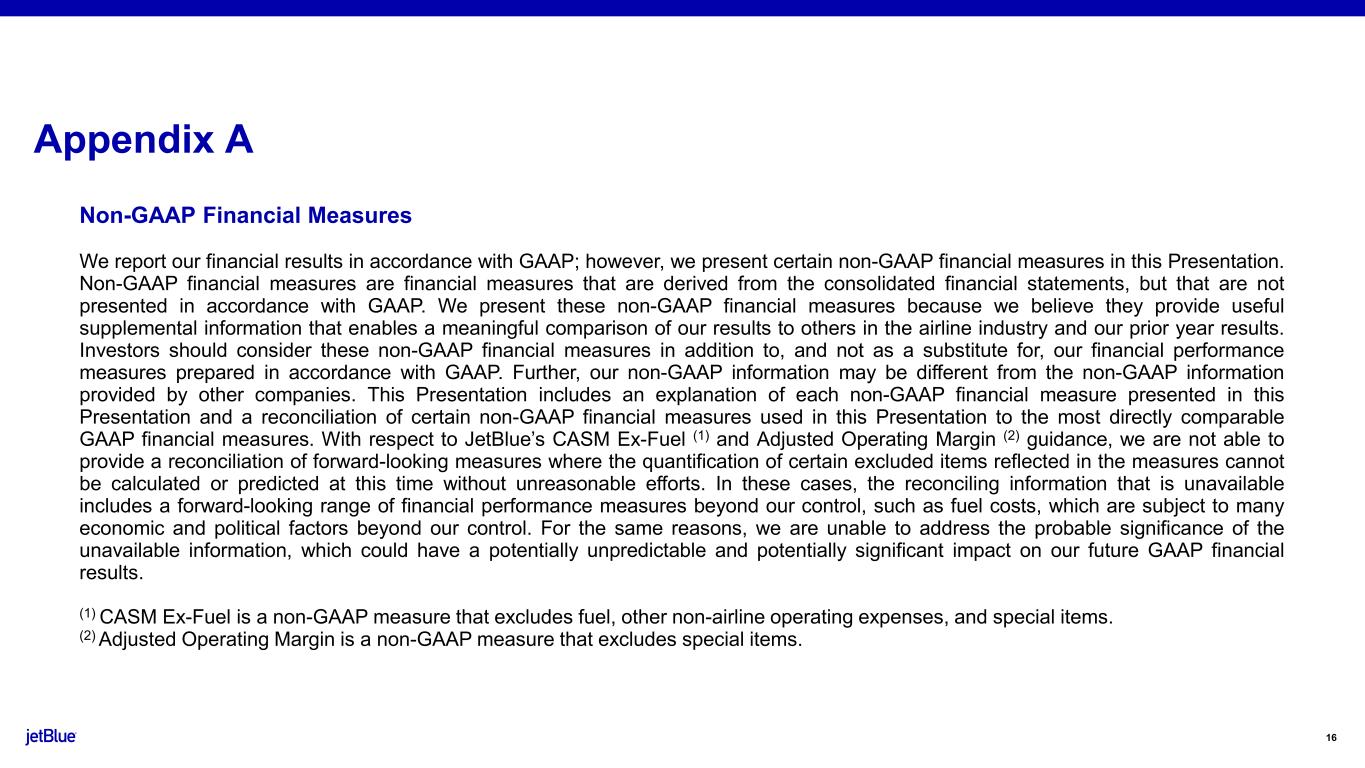 Appendix A

Non-GAAP Financial Measures

We report our financial results in accordance with GAAP; however, we present certain non-GAAP financial measures in this Presentation. Non-GAAP financial measures are financial measures that are derived from the consolidated financial statements, but that are not presented in accordance with GAAP. We present these non-GAAP financial measures because we believe they provide useful supplemental information that enables a meaningful comparison of our results to others in the airline industry and our prior year results. Investors should consider these non-GAAP financial measures in addition to, and not as a substitute for, our financial performance measures prepared in accordance with GAAP. Further, our non-GAAP information may be different from the non-GAAP information provided by other companies. This Presentation includes an explanation of each non-GAAP financial measure presented in this Presentation and a reconciliation of certain non-GAAP financial measures used in this Presentation to the most directly comparable GAAP financial measures. With respect to JetBlue's CASM Ex-Fuel $^{(1)}$ and Adjusted Operating Margin $^{(2)}$ guidance, we are not able to provide a reconciliation of forward-looking measures where the quantification of certain excluded items reflected in the measures cannot be calculated or predicted at this time without unreasonable efforts. In these cases, the reconciling information that is unavailable includes a forward-looking range of financial performance measures beyond our control, such as fuel costs, which are subject to many economic and political factors beyond our control. For the same reasons, we are unable to address the probable significance of the unavailable information, which could have a potentially unpredictable and potentially significant impact on our future GAAP financial results.

$^{(1)}$ CASM Ex-Fuel is a non-GAAP measure that excludes fuel, other non-airline operating expenses, and special items.
$^{(2)}$ Adjusted Operating Margin is a non-GAAP measure that excludes special items.

jetBlue

16